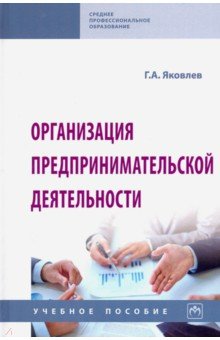 СРЕДНЕЕ ПРОФЕССИОНАЛЬНОЕ ОБРАЗОВАНИЕ

Г.А. Яковлев

ОРГАНИЗАЦИЯ ПРЕДПРИНИМАТЕЛЬСКОЙ ДЕЯТЕЛЬНОСТИ

УЧЕБНОЕ ПОСОБИЕ